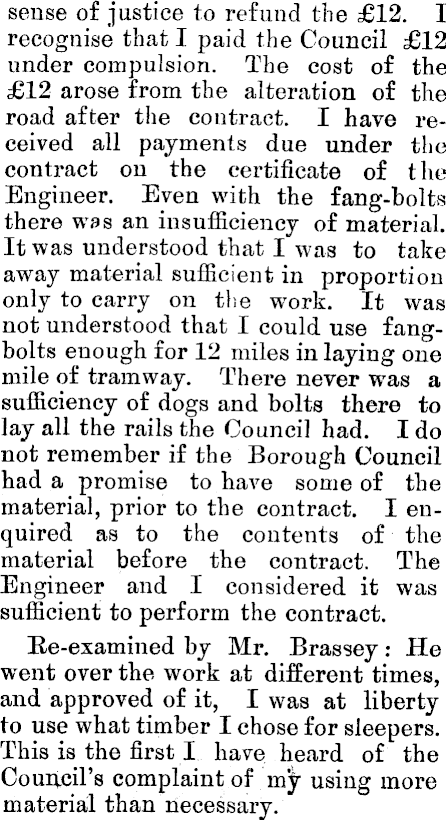 sense of justice to refund the £12. I recognise that I paid the Council £12 under compulsion. The cost of the £12 arose from the alteration of the road after the contract. I have received all payments due under the contract on the certificate of the Engineer. Even with the fang-bolts there was an insufficiency of material. It was understood that I was to take away material sufficient in proportion only to carry on the work. It was not understood that I could use fang-bolts enough for 12 miles in laying one mile of tramway. There never was a sufficiency of dogs and bolts there to lay all the rails the Council had. I do not remember if the Borough Council had a promise to have some of the material, prior to the contract. I enquired as to the contents of the material before the contract. The Engineer and I considered it was sufficient to perform the contract.

Re-examined by Mr. Brassey: He went over the work at different times, and approved of it, I was at liberty to use what timber I chose for sleepers. This is the first I have heard of the Council's complaint of my using more material than necessary.